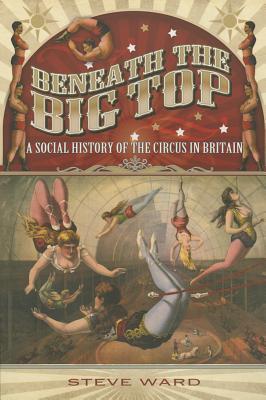 BENEATH THE BIG TOP

A SOCIAL HISTORY OF THE CIRCUS IN BRITAIN

STEVE WARD